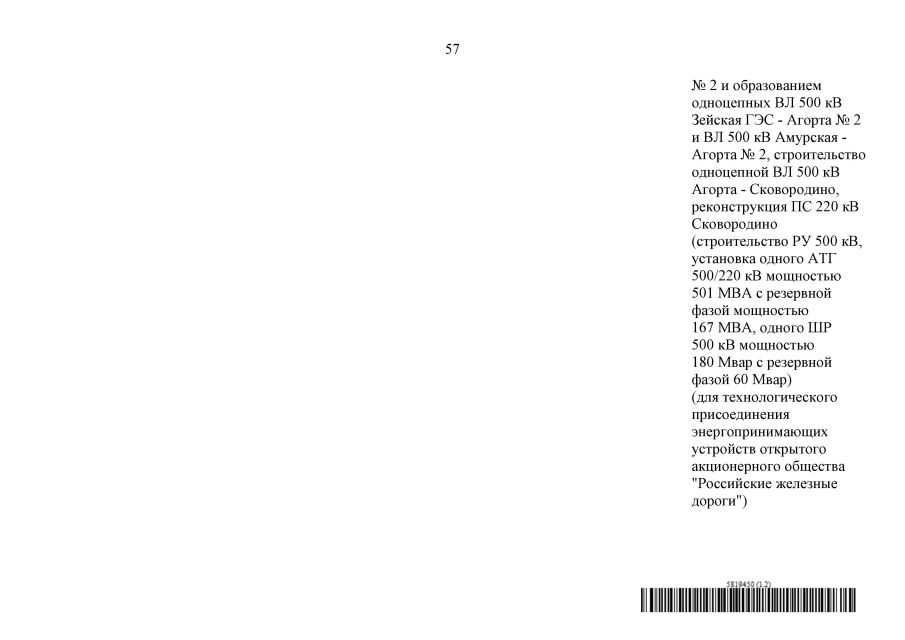 57

№ 2 и образованием одноцепных ВЛ 500 кВ Зейская ГЭС - Агорта № 2 и ВЛ 500 кВ Амурская - Агорта № 2, строительство одноцепной ВЛ 500 кВ Агорта - Сковородино, реконструкция ПС 220 кВ Сковородино (строительство РУ 500 кВ, установка одного АТГ 500/220 кВ мощностью 501 МВА с резервной фазой мощностью 167 МВА, одного ШР 500 кВ мощностью 180 Мвар с резервной фазой 60 Мвар) (для технологического присоединения энергопринимающих устройств открытого акционерного общества "Российские железные дороги")

5819450 (1.2)